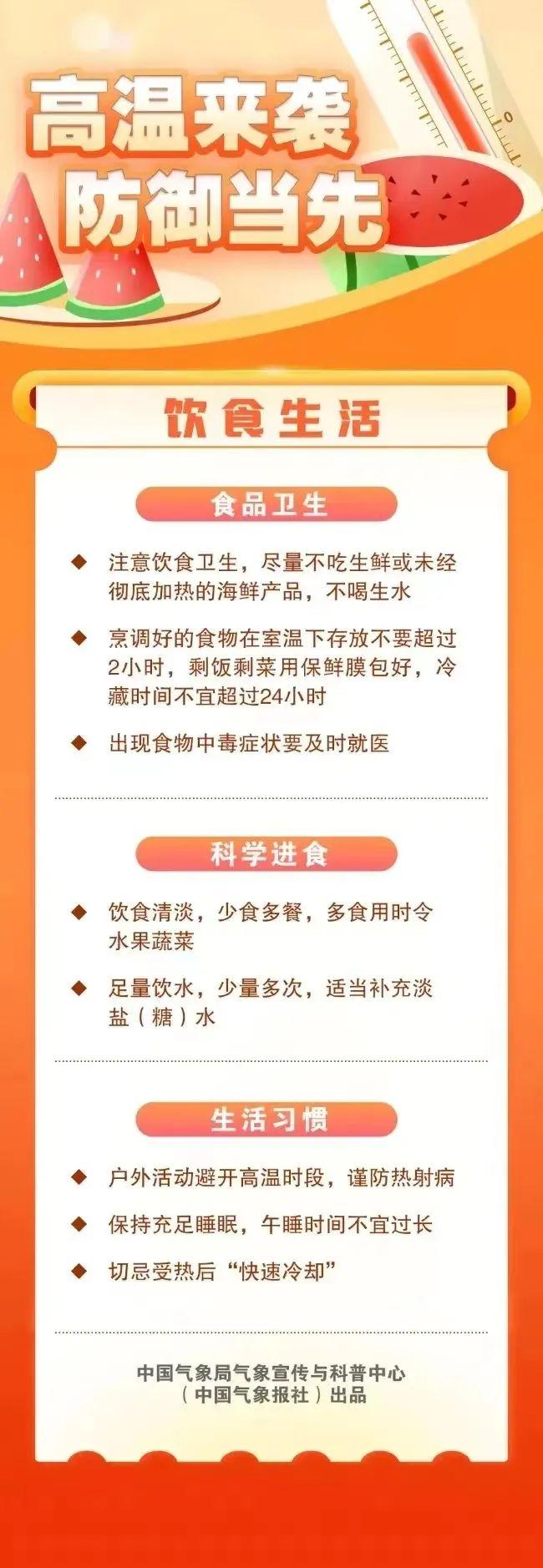 高温来袭
防御当先

饮食生活

食品卫生

◆ 注意饮食卫生，尽量不吃生鲜或未经彻底加热的海鲜产品，不喝生水

◆ 烹调好的食物在室温下存放不要超过2小时，剩饭剩菜用保鲜膜包好，冷藏时间不宜超过24小时

◆ 出现食物中毒症状要及时就医

科学进食

◆ 饮食清淡，少食多餐，多食用时令水果蔬菜

◆ 足量饮水，少量多次，适当补充淡盐（糖）水

生活习惯

◆ 户外活动避开高温时段，谨防热射病

◆ 保持充足睡眠，午睡时间不宜过长

◆ 切忌受热后“快速冷却”

中国气象局气象宣传与科普中心
（中国气象报社）出品